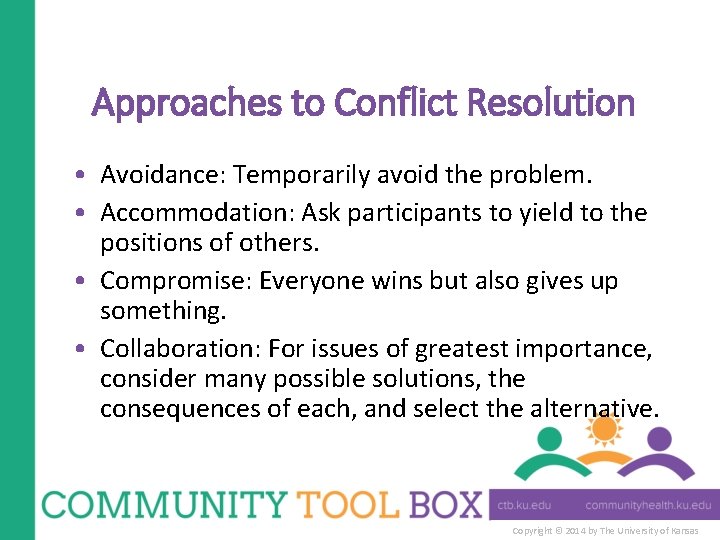 Approaches to Conflict Resolution

• Avoidance: Temporarily avoid the problem.
• Accommodation: Ask participants to yield to the positions of others.
• Compromise: Everyone wins but also gives up something.
• Collaboration: For issues of greatest importance, consider many possible solutions, the consequences of each, and select the alternative.

COMMUNITY TOOL BOX

ctb.ku.edu communityhealth.ku.edu

Copyright © 2014 by The University of Kansas